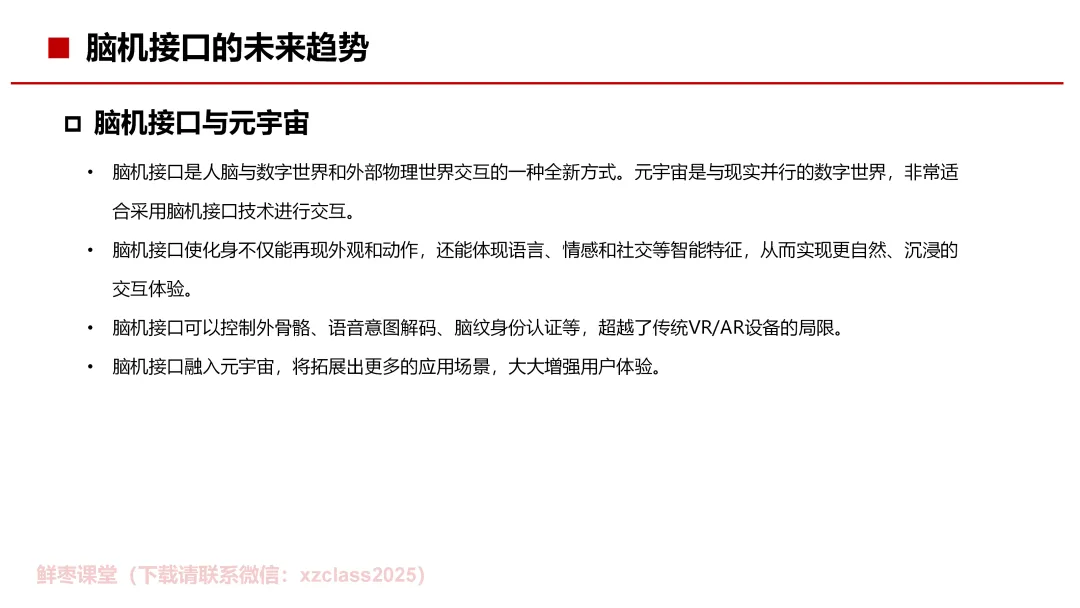 ■ 脑机接口的未来趋势

□ 脑机接口与元宇宙

• 脑机接口是人脑与数字世界和外部物理世界交互的一种全新方式。元宇宙是与现实并行的数字世界，非常适合采用脑机接口技术进行交互。

• 脑机接口使化身不仅能再现外观和动作，还能体现语言、情感和社交等智能特征，从而实现更自然、沉浸的交互体验。

• 脑机接口可以控制外骨骼、语音意图解码、脑纹身份认证等，超越了传统VR/AR设备的局限。

• 脑机接口融入元宇宙，将拓展出更多的应用场景，大大增强用户体验。

鲜枣课堂（下载请联系微信：xzclass2025）